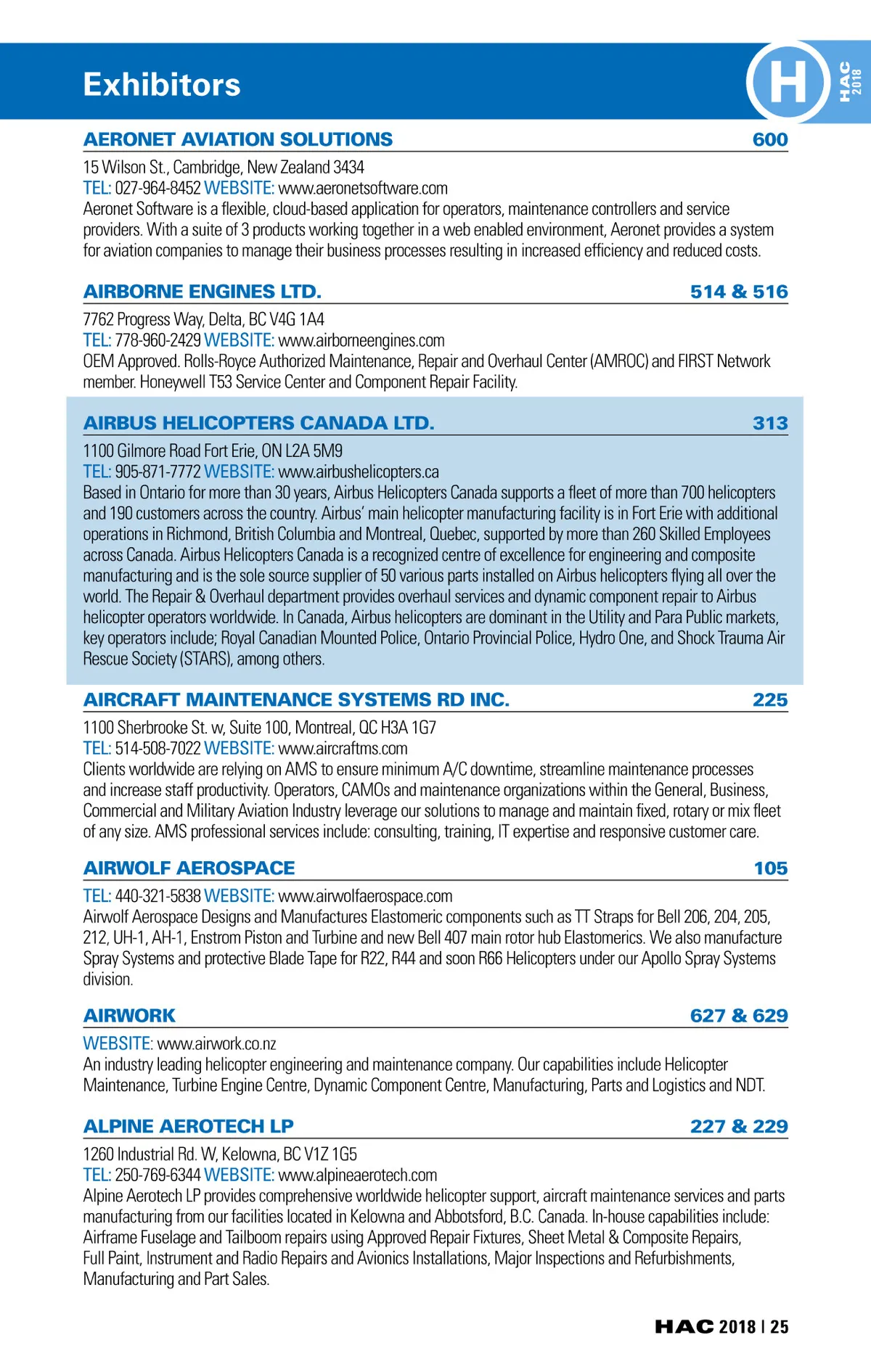 Exhibitors

H

HAC 2018

AERONET AVIATION SOLUTIONS 600

15 Wilson St., Cambridge, New Zealand 3434
TEL: 027-964-8452 WEBSITE: www.aeronetsoftware.com
Aeronet Software is a flexible, cloud-based application for operators, maintenance controllers and service providers. With a suite of 3 products working together in a web enabled environment, Aeronet provides a system for aviation companies to manage their business processes resulting in increased efficiency and reduced costs.

AIRBORNE ENGINES LTD. 514 & 516

7762 Progress Way, Delta, BC V4G 1A4
TEL: 778-960-2429 WEBSITE: www.airborneengines.com
OEM Approved. Rolls-Royce Authorized Maintenance, Repair and Overhaul Center (AMROC) and FIRST Network member. Honeywell T53 Service Center and Component Repair Facility.

AIRBUS HELICOPTERS CANADA LTD. 313

1100 Gilmore Road Fort Erie, ON L2A 5M9
TEL: 905-871-7772 WEBSITE: www.airbushelicopters.ca
Based in Ontario for more than 30 years, Airbus Helicopters Canada supports a fleet of more than 700 helicopters and 190 customers across the country. Airbus' main helicopter manufacturing facility is in Fort Erie with additional operations in Richmond, British Columbia and Montreal, Quebec, supported by more than 260 Skilled Employees across Canada. Airbus Helicopters Canada is a recognized centre of excellence for engineering and composite manufacturing and is the sole source supplier of 50 various parts installed on Airbus helicopters flying all over the world. The Repair & Overhaul department provides overhaul services and dynamic component repair to Airbus helicopter operators worldwide. In Canada, Airbus helicopters are dominant in the Utility and Para Public markets, key operators include; Royal Canadian Mounted Police, Ontario Provincial Police, Hydro One, and Shock Trauma Air Rescue Society (STARS), among others.

AIRCRAFT MAINTENANCE SYSTEMS RD INC. 225

1100 Sherbrooke St. w, Suite 100, Montreal, QC H3A 1G7
TEL: 514-508-7022 WEBSITE: www.aircraftms.com
Clients worldwide are relying on AMS to ensure minimum A/C downtime, streamline maintenance processes and increase staff productivity. Operators, CAMOs and maintenance organizations within the General, Business, Commercial and Military Aviation Industry leverage our solutions to manage and maintain fixed, rotary or mix fleet of any size. AMS professional services include: consulting, training, IT expertise and responsive customer care.

AIRWOLF AEROSPACE 105

TEL: 440-321-5838 WEBSITE: www.airwolfaerospace.com
Airwolf Aerospace Designs and Manufactures Elastomeric components such as TT Straps for Bell 206, 204, 205, 212, UH-1, AH-1, Enstrom Piston and Turbine and new Bell 407 main rotor hub Elastomerics. We also manufacture Spray Systems and protective Blade Tape for R22, R44 and soon R66 Helicopters under our Apollo Spray Systems division.

AIRWORK 627 & 629

WEBSITE: www.airwork.co.nz
An industry leading helicopter engineering and maintenance company. Our capabilities include Helicopter Maintenance, Turbine Engine Centre, Dynamic Component Centre, Manufacturing, Parts and Logistics and NDT.

ALPINE AEROTECH LP 227 & 229

1260 Industrial Rd. W, Kelowna, BC V1Z 1G5
TEL: 250-769-6344 WEBSITE: www.alpineaerotech.com
Alpine Aerotech LP provides comprehensive worldwide helicopter support, aircraft maintenance services and parts manufacturing from our facilities located in Kelowna and Abbotsford, B.C. Canada. In-house capabilities include: Airframe Fuselage and Tailboom repairs using Approved Repair Fixtures, Sheet Metal & Composite Repairs, Full Paint, Instrument and Radio Repairs and Avionics Installations, Major Inspections and Refurbishments, Manufacturing and Part Sales.

HAC 2018 | 25